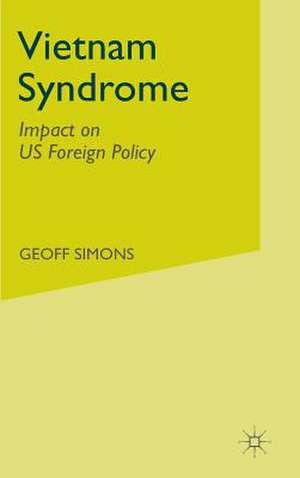 Vietnam Syndrome

Impact on US Foreign Policy

GEOFF SIMONS